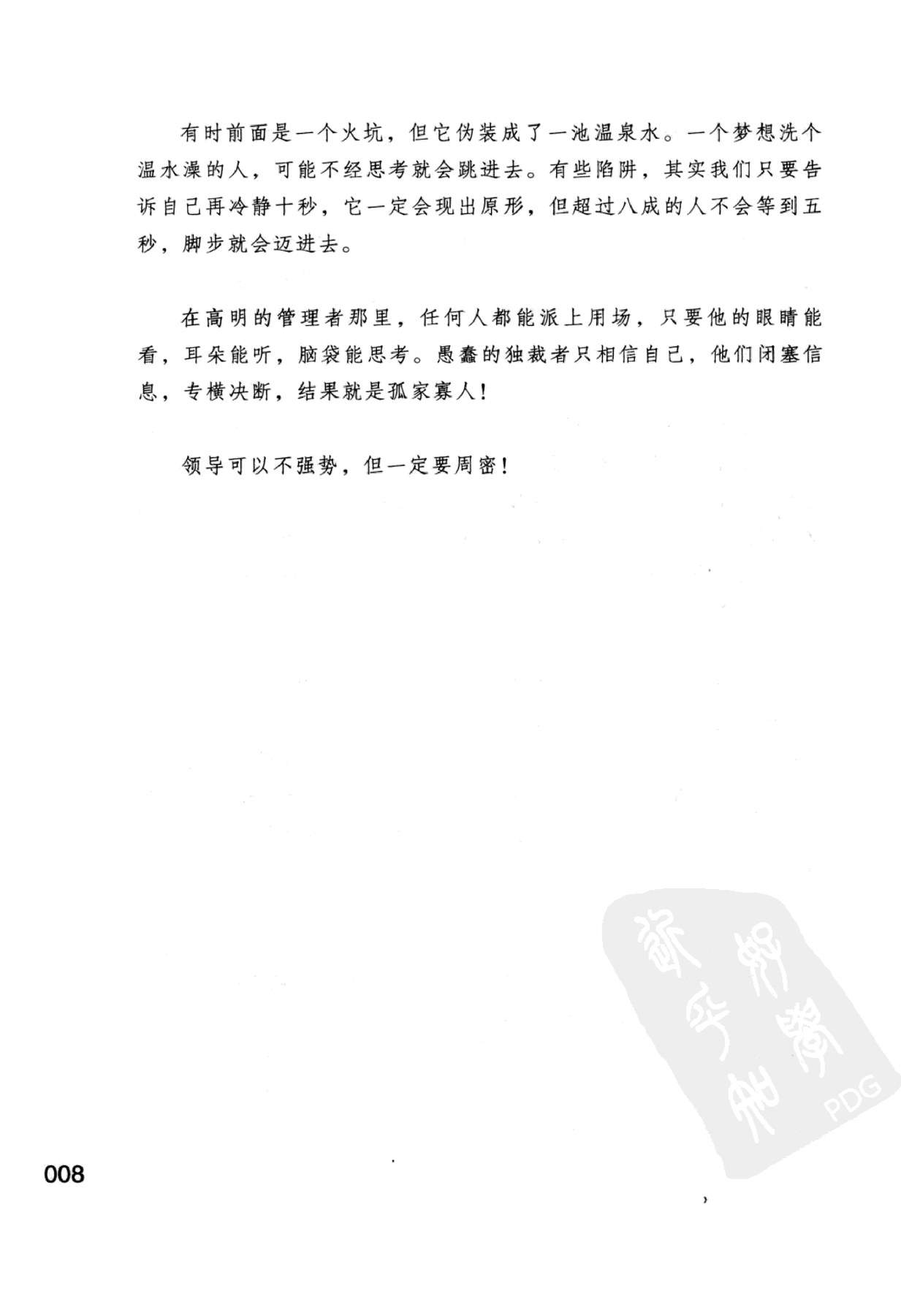 有时前面是一个火坑，但它伪装成了一池温泉水。一个梦想洗个温水澡的人，可能不经思考就会跳进去。有些陷阱，其实我们只要告诉自己再冷静十秒，它一定会现出原形，但超过八成的人不会等到五秒，脚步就会迈进去。

在高明的管理者那里，任何人都能派上用场，只要他的眼睛能看，耳朵能听，脑袋能思考。愚蠢的独裁者只相信自己，他们闭塞信息，专横决断，结果就是孤家寡人！

领导可以不强势，但一定要周密！

PDG

008